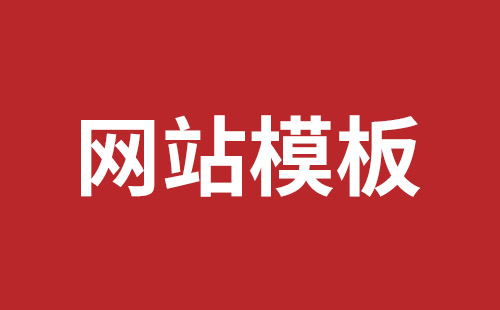 网站模板